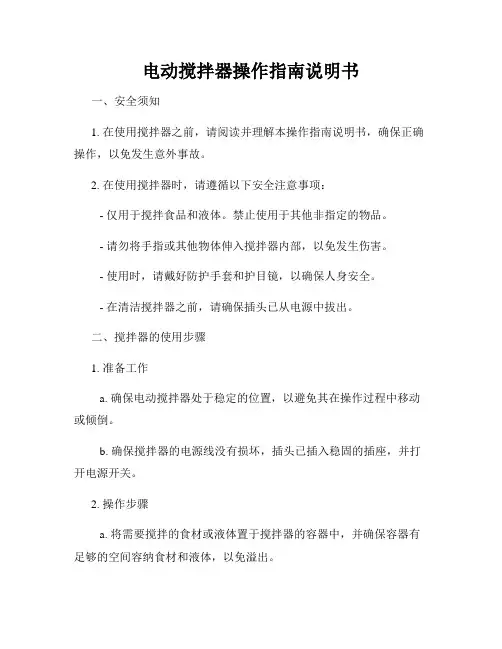 电动搅拌器操作指南说明书

一、安全须知

1. 在使用搅拌器之前，请阅读并理解本操作指南说明书，确保正确操作，以免发生意外事故。

2. 在使用搅拌器时，请遵循以下安全注意事项：

- 仅用于搅拌食品和液体。禁止使用于其他非指定的物品。

- 请勿将手指或其他物体伸入搅拌器内部，以免发生伤害。

- 使用时，请戴好防护手套和护目镜，以确保人身安全。

- 在清洁搅拌器之前，请确保插头已从电源中拔出。

二、搅拌器的使用步骤

1. 准备工作

a. 确保电动搅拌器处于稳定的位置，以避免其在操作过程中移动或倾倒。

b. 确保搅拌器的电源线没有损坏，插头已插入稳固的插座，并打开电源开关。

2. 操作步骤

a. 将需要搅拌的食材或液体置于搅拌器的容器中，并确保容器有足够的空间容纳食材和液体，以免溢出。